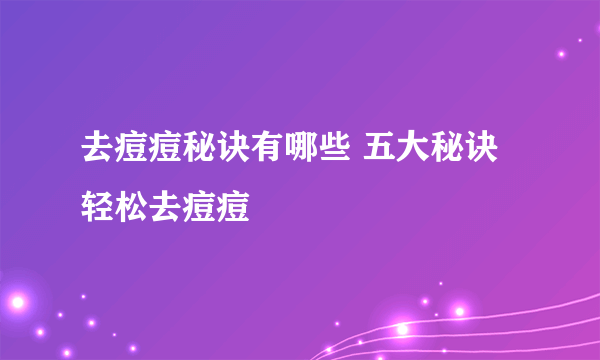 去痘痘秘诀有哪些 五大秘诀轻松去痘痘